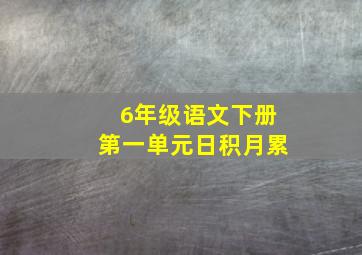 6年级语文下册
第一单元日积月累